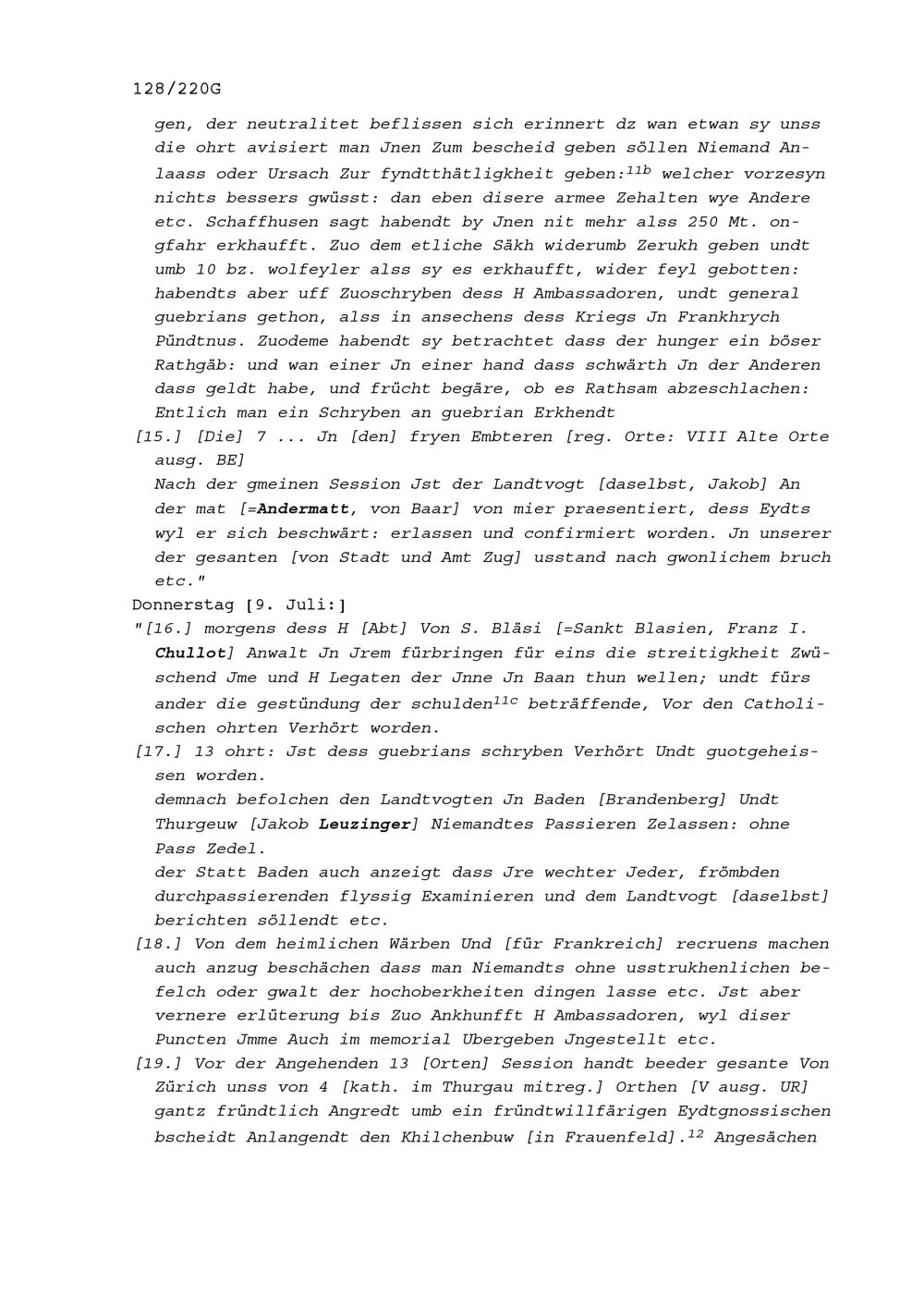 128/220G

gen, der neutralitet beflissen sich erinnert dz wan etwan sy unss die ohrt avisiert man Jnen Zum bescheid geben söllen Niemand Anlaass oder Ursach Zur fyndtthätligkheit geben:$^{11b}$ welcher vorzesyn nichts bessers gwüsst: dan eben disere armee Zehalten wye Andere etc. Schaffhusen sagt habendt by Jnen nit mehr alss 250 Mt. ongfahr erkhaufft. Zuo dem etliche Säkh widerumb Zerukh geben undt umb 10 bz. wolfeyler alss sy es erkhaufft, wider feyl gebotten: habendts aber uff Zuoschryben dess H Ambassadoren, undt general guebrians gethon, alss in ansechens dess Kriegs Jn Frankhrych Pündtnus. Zuodeme habendt sy betrachtet dass der hunger ein böser Rathgäb: und wan einer Jn einer hand dass schwärth Jn der Anderen dass geldt habe, und frücht begäre, ob es Rathsam abzeschlachen: Entlich man ein Schryben an guebrian Erkhendt
[15.] [Die] 7 ... Jn [den] fryen Embteren [reg. Orte: VIII Alte Orte ausg. BE]
Nach der gmeinen Session Jst der Landtvogt [daselbst, Jakob] An der mat [=Andermatt, von Baar] von mier praesentiert, dess Eydts wyl er sich beschwärt: erlassen und confirmiert worden. Jn unserer der gesanten [von Stadt und Amt Zug] usstand nach gwonlichem bruch etc."
Donnerstag [9. Juli:]
"[16.] morgens dess H [Abt] Von S. Bläsi [=Sankt Blasien, Franz I. Chullot] Anwalt Jn Jrem fürbringen für eins die streitigkheit Zwüschend Jme und H Legaten der Jnne Jn Baan thun wellen; undt fürs ander die gestündung der schulden$^{11c}$ beträffende, Vor den Catholischen ohrten Verhört worden.
[17.] 13 ohrt: Jst dess guebrians schryben Verhört Undt guotgeheissen worden.
demnach befolchen den Landtvogten Jn Baden [Brandenberg] Undt Thurgeuw [Jakob Leuzinger] Niemandtes Passieren Zelassen: ohne Pass Zedel.
der Statt Baden auch anzeigt dass Jre wechter Jeder, frömbden durchpassierenden flyssig Examinieren und dem Landtvogt [daselbst] berichten söllendt etc.
[18.] Von dem heimlichen Wärben Und [für Frankreich] recruens machen auch anzug beschächen dass man Niemandts ohne usstrukhenlichen befelch oder gwalt der hochoberkheiten dingen lasse etc. Jst aber vernere erlüterung bis Zuo Ankhunfft H Ambassadoren, wyl diser Puncten Jmme Auch im memorial Ubergeben Jngestellt etc.
[19.] Vor der Angehenden 13 [Orten] Session handt beeder gesante Von Zürich unss von 4 [kath. im Thurgau mitreg.] Orthen [V ausg. UR] gantz fründtlich Angredt umb ein fründtwillfärigen Eydtgnossischen bscheidt Anlangendt den Khilchenbuw [in Frauenfeld].$^{12}$ Angesächen